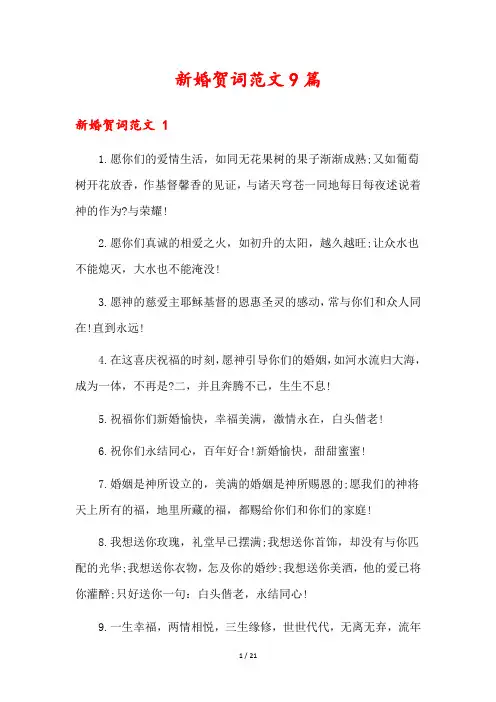 新婚贺词范文9篇

新婚贺词范文 1

1.愿你们的爱情生活，如同无花果树的果子渐渐成熟;又如葡萄树开花放香，作基督馨香的见证，与诸天穹苍一同地每日每夜述说着神的作为?与荣耀!

2.愿你们真诚的相爱之火，如初升的太阳，越久越旺;让众水也不能熄灭，大水也不能淹没!

3.愿神的慈爱主耶稣基督的恩惠圣灵的感动，常与你们和众人同在!直到永远!

4.在这喜庆祝福的时刻，愿神引导你们的婚姻，如河水流归大海，成为一体，不再是?二，并且奔腾不已，生生不息!

5.祝福你们新婚愉快，幸福美满，激情永在，白头偕老!

6.祝你们永结同心，百年好合!新婚愉快，甜甜蜜蜜!

7.婚姻是神所设立的，美满的婚姻是神所赐恩的;愿我们的神将天上所有的福，地里所藏的福，都赐给你们和你们的家庭!

8.我想送你玫瑰，礼堂早已摆满;我想送你首饰，却没有与你匹配的光华;我想送你衣物，怎及你的婚纱;我想送你美酒，他的爱已将你灌醉;只好送你一句：白头偕老，永结同心!

9.一生幸福，两情相悦，三生缘修，世世代代，无离无弃，流年

1 / 21